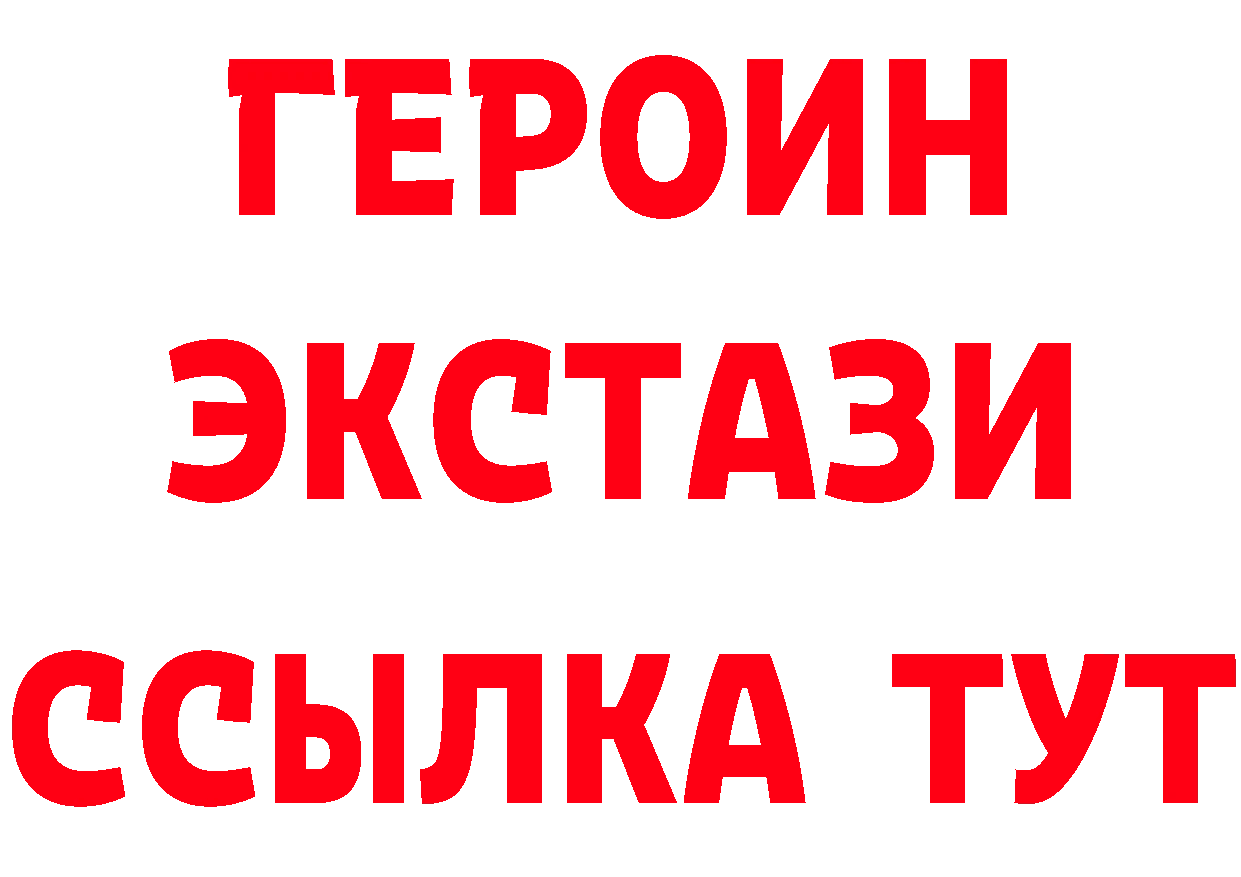 ГЕРОИН
ЭКСТАЗИ
ССЫЛКА ТУТ